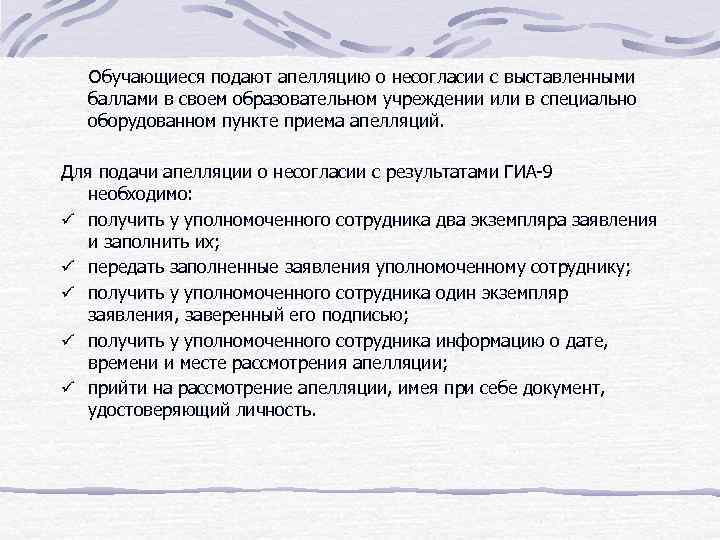 Обучающиеся подают апелляцию о несогласии с выставленными баллами в своем образовательном учреждении или в специально оборудованном пункте приема апелляций.

Для подачи апелляции о несогласии с результатами ГИА-9 необходимо:
✓ получить у уполномоченного сотрудника два экземпляра заявления и заполнить их;
✓ передать заполненные заявления уполномоченному сотруднику;
✓ получить у уполномоченного сотрудника один экземпляр заявления, заверенный его подписью;
✓ получить у уполномоченного сотрудника информацию о дате, времени и месте рассмотрения апелляции;
✓ прийти на рассмотрение апелляции, имея при себе документ, удостоверяющий личность.